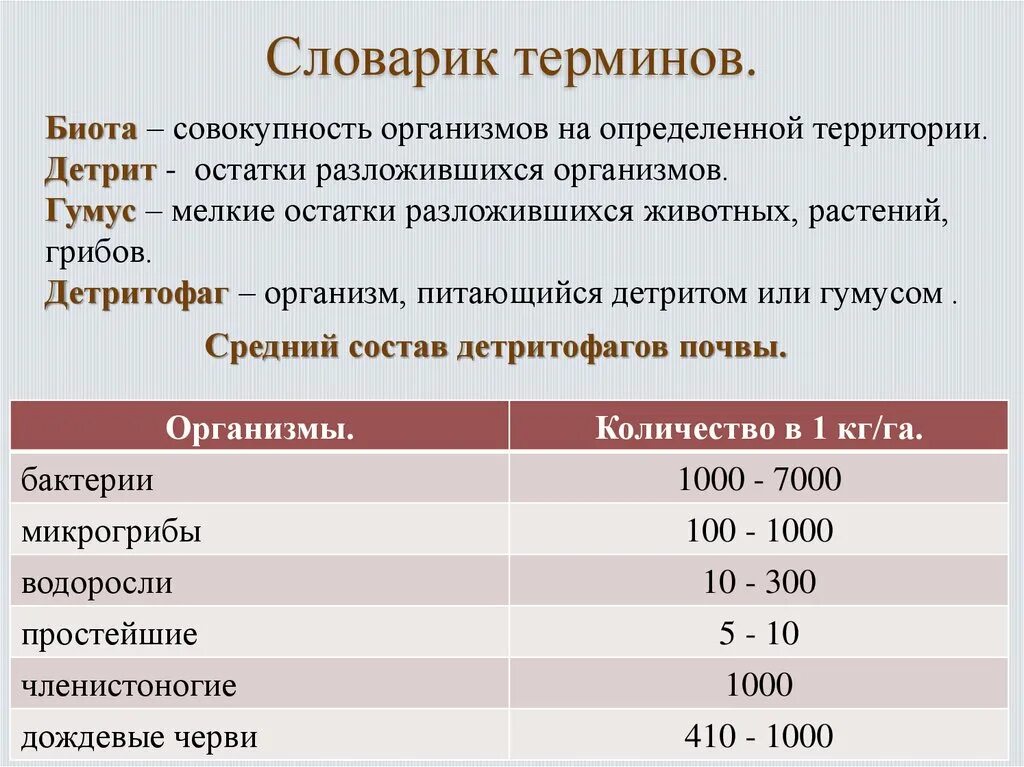 Словарик терминов.

Биота – совокупность организмов на определенной территории.
Детрит - остатки разложившихся организмов.
Гумус – мелкие остатки разложившихся животных, растений, грибов.
Детритофаг – организм, питающийся детритом или гумусом .

Средний состав детритофагов почвы.

| Организмы. | Количество в 1 кг/га. |
|---|---|
| бактерии | 1000 - 7000 |
| микрогрибы | 100 - 1000 |
| водоросли | 10 - 300 |
| простейшие | 5 - 10 |
| членистоногие | 1000 |
| дождевые черви | 410 - 1000 |